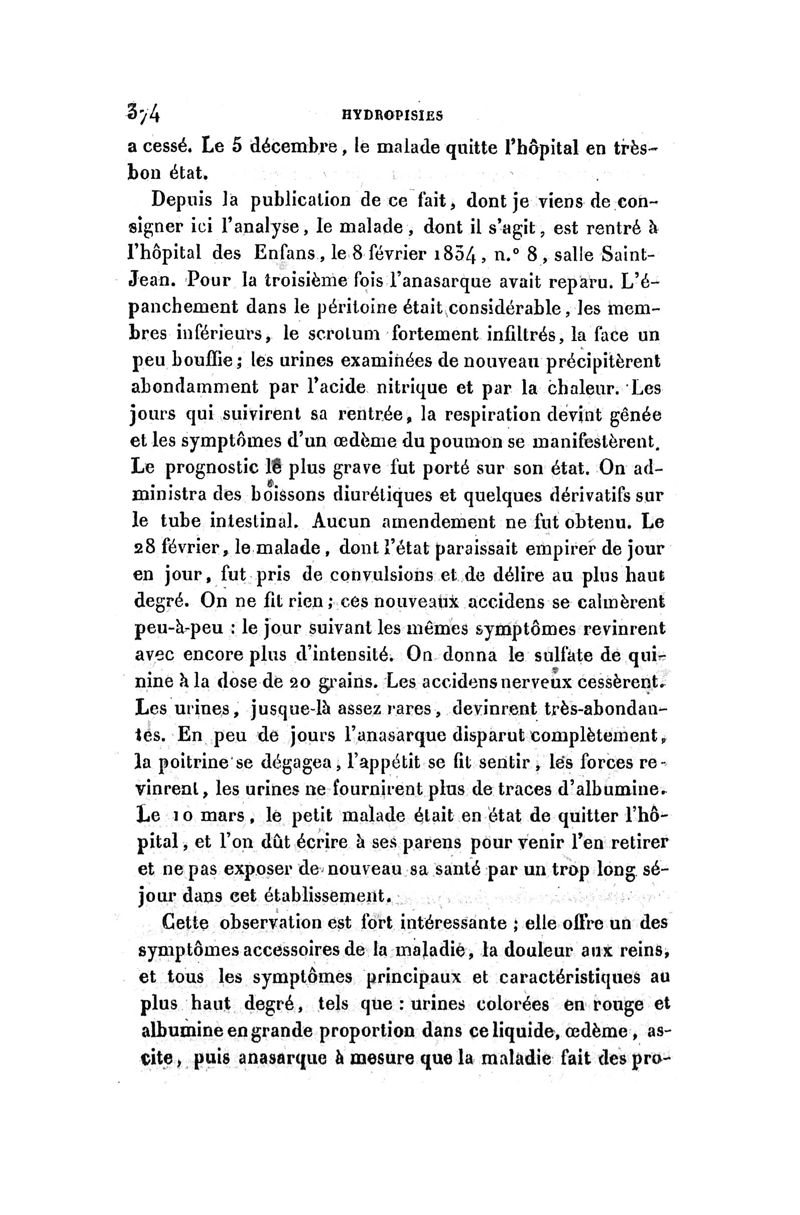 374 HYDROPISIES

a cessé. Le 5 décembre, le malade quitte l'hôpital en très-bon état.

Depuis la publication de ce fait, dont je viens de consigner ici l'analyse, le malade, dont il s'agit, est rentré à l'hôpital des Enfans, le 8 février 1834, n.° 8, salle Saint-Jean. Pour la troisième fois l'anasarque avait reparu. L'épanchement dans le péritoine était considérable, les membres inférieurs, le scrotum fortement infiltrés, la face un peu bouffie; les urines examinées de nouveau précipitèrent abondamment par l'acide nitrique et par la chaleur. Les jours qui suivirent sa rentrée, la respiration devint gênée et les symptômes d'un œdème du poumon se manifestèrent. Le prognostic le plus grave fut porté sur son état. On administra des boissons diurétiques et quelques dérivatifs sur le tube intestinal. Aucun amendement ne fut obtenu. Le 28 février, le malade, dont l'état paraissait empirer de jour en jour, fut pris de convulsions et de délire au plus haut degré. On ne fit rien; ces nouveaux accidens se calmèrent peu-à-peu : le jour suivant les mêmes symptômes revinrent avec encore plus d'intensité. On donna le sulfate de quinine à la dose de 20 grains. Les accidens nerveux cessèrent. Les urines, jusque-là assez rares, devinrent très-abondantes. En peu de jours l'anasarque disparut complètement, la poitrine se dégagea, l'appétit se fit sentir, les forces revinrent, les urines ne fournirent plus de traces d'albumine. Le 10 mars, le petit malade était en état de quitter l'hôpital, et l'on dût écrire à ses parens pour venir l'en retirer et ne pas exposer de nouveau sa santé par un trop long séjour dans cet établissement.

Cette observation est fort intéressante ; elle offre un des symptômes accessoires de la maladie, la douleur aux reins, et tous les symptômes principaux et caractéristiques au plus haut degré, tels que : urines colorées en rouge et albumine en grande proportion dans ce liquide, œdème, ascite, puis anasarque à mesure que la maladie fait des pro-